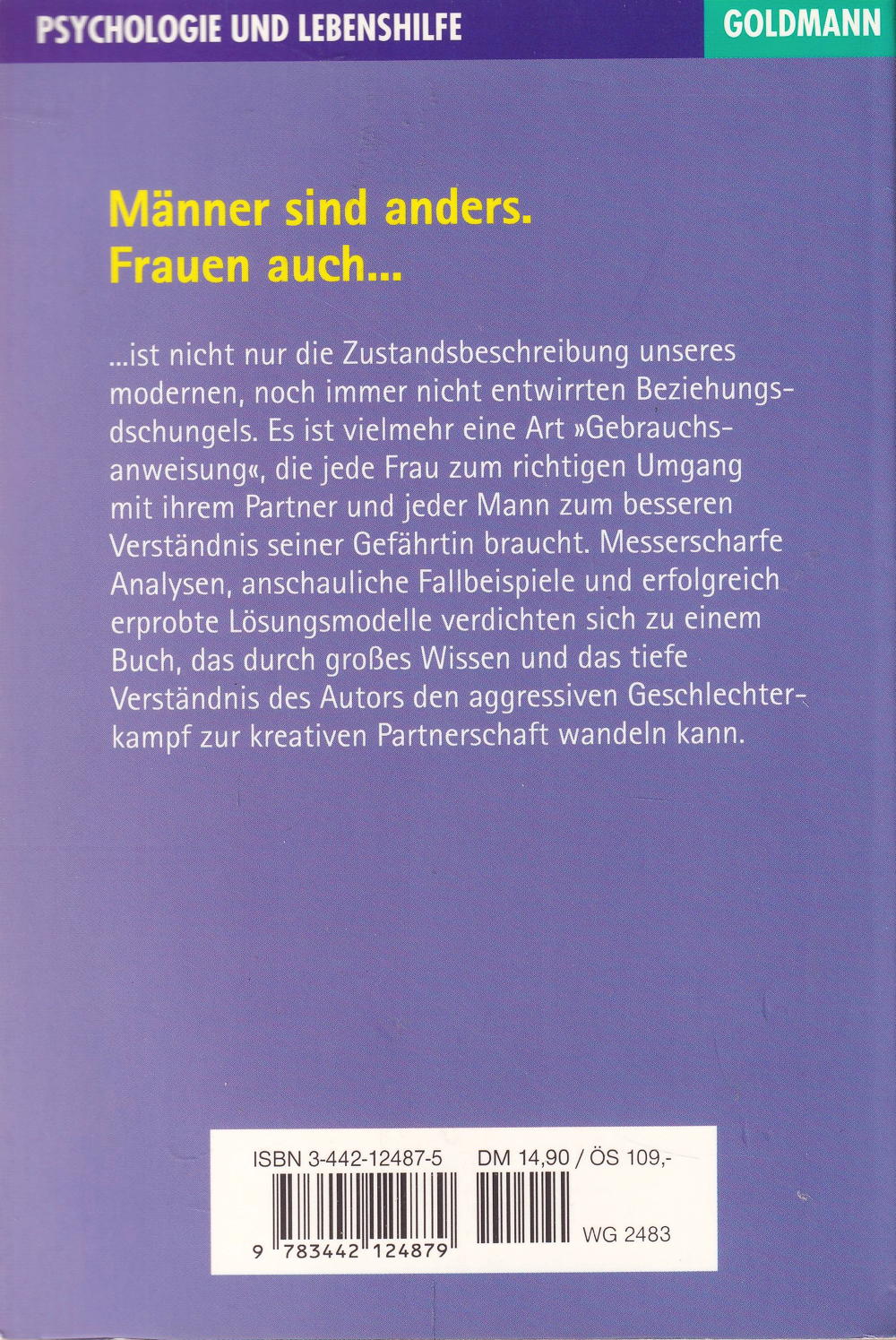 PSYCHOLOGIE UND LEBENSHILFE

GOLDMANN

Männer sind anders.
Frauen auch...

...ist nicht nur die Zustandsbeschreibung unseres modernen, noch immer nicht entwirrten Beziehungsdschungels. Es ist vielmehr eine Art »Gebrauchsanweisung«, die jede Frau zum richtigen Umgang mit ihrem Partner und jeder Mann zum besseren Verständnis seiner Gefährtin braucht. Messerscharfe Analysen, anschauliche Fallbeispiele und erfolgreich erprobte Lösungsmodelle verdichten sich zu einem Buch, das durch großes Wissen und das tiefe Verständnis des Autors den aggressiven Geschlechterkampf zur kreativen Partnerschaft wandeln kann.

ISBN 3-442-12487-5

DM 14,90 / ÖS 109,-

9 783442 124879

WG 2483